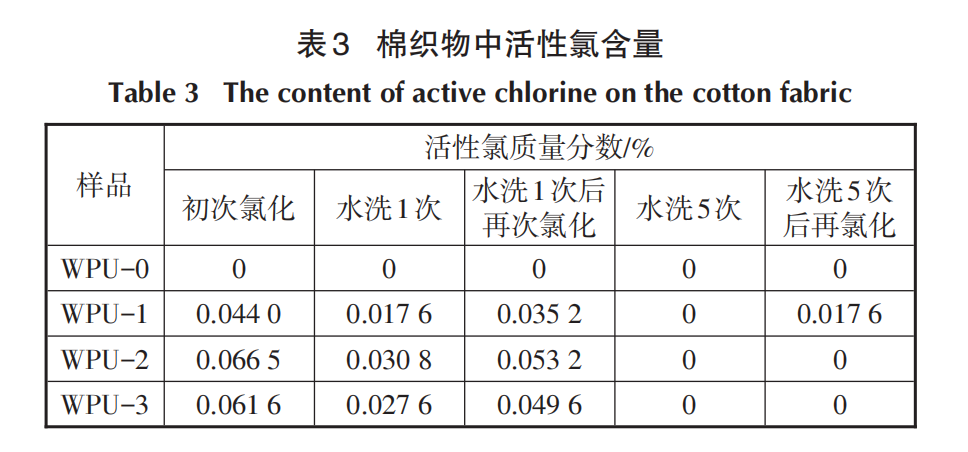 表3 棉织物中活性氯含量

Table 3 The content of active chlorine on the cotton fabric

| 样品 | 活性氯质量分数/% | | | | |
|---|---|---|---|---|---|
| | 初次氯化 | 水洗1次 | 水洗1次后再次氯化 | 水洗5次 | 水洗5次后再氯化 |
| WPU-0 | 0 | 0 | 0 | 0 | 0 |
| WPU-1 | 0.044 0 | 0.017 6 | 0.035 2 | 0 | 0.017 6 |
| WPU-2 | 0.066 5 | 0.030 8 | 0.053 2 | 0 | 0 |
| WPU-3 | 0.061 6 | 0.027 6 | 0.049 6 | 0 | 0 |